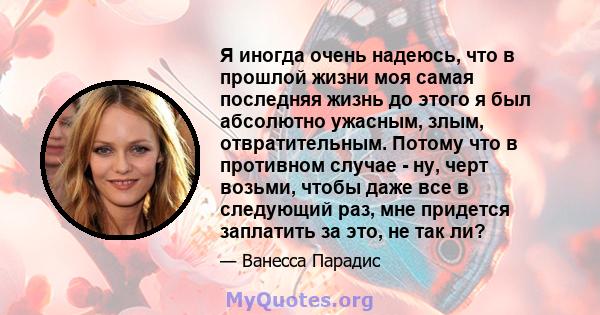 Я иногда очень надеюсь, что в прошлой жизни моя самая последняя жизнь до этого я был абсолютно ужасным, злым, отвратительным. Потому что в противном случае - ну, черт возьми, чтобы даже все в следующий раз, мне придется заплатить за это, не так ли?

— Ванесса Парадис

MyQuotes.org